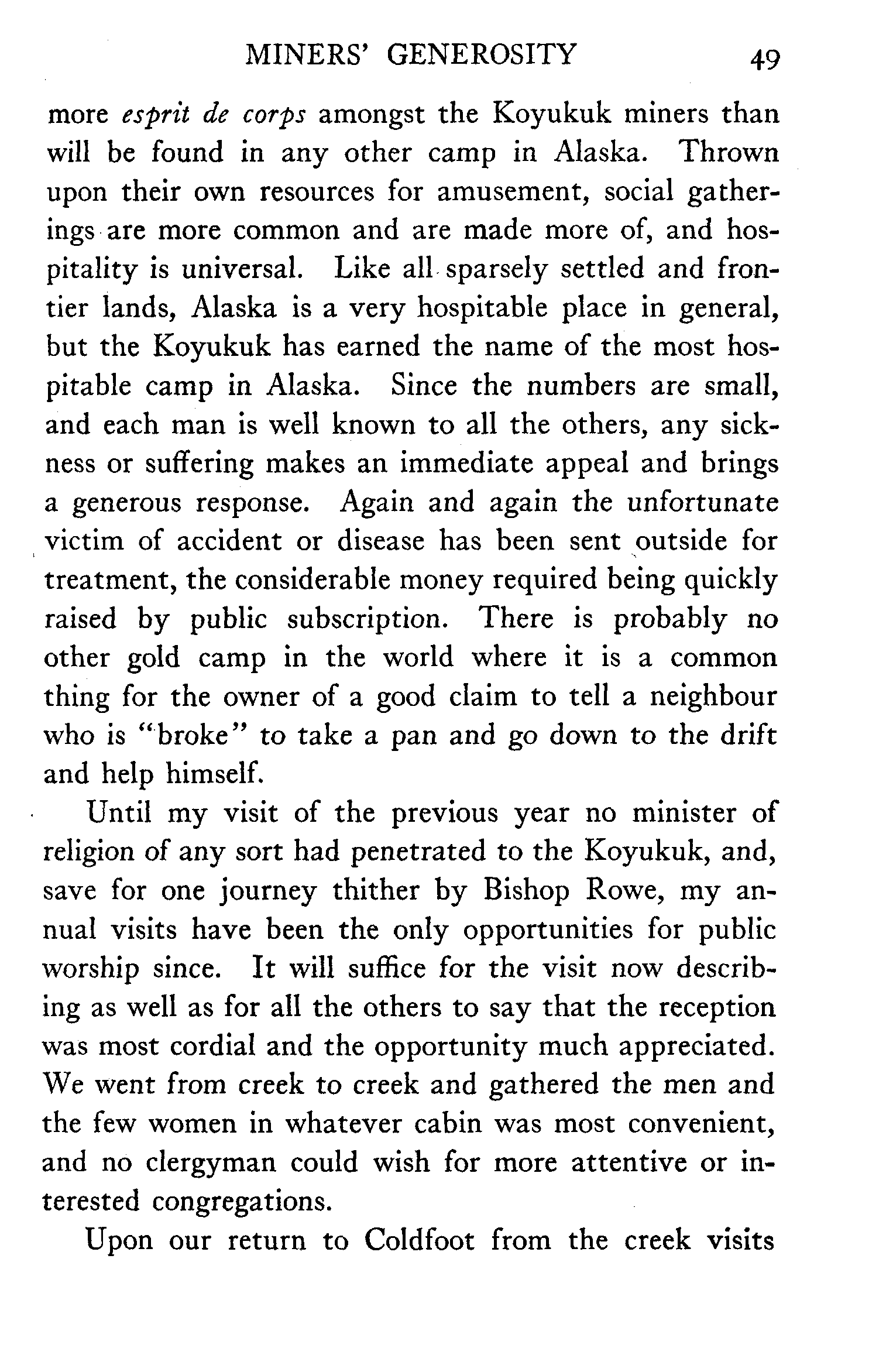 MINERS' GENEROSITY 49

more esprit de corps amongst the Koyukuk miners than will be found in any other camp in Alaska. Thrown upon their own resources for amusement, social gatherings are more common and are made more of, and hospitality is universal. Like all sparsely settled and frontier lands, Alaska is a very hospitable place in general, but the Koyukuk has earned the name of the most hospitable camp in Alaska. Since the numbers are small, and each man is well known to all the others, any sickness or suffering makes an immediate appeal and brings a generous response. Again and again the unfortunate victim of accident or disease has been sent outside for treatment, the considerable money required being quickly raised by public subscription. There is probably no other gold camp in the world where it is a common thing for the owner of a good claim to tell a neighbour who is "broke" to take a pan and go down to the drift and help himself.

Until my visit of the previous year no minister of religion of any sort had penetrated to the Koyukuk, and, save for one journey thither by Bishop Rowe, my annual visits have been the only opportunities for public worship since. It will suffice for the visit now describing as well as for all the others to say that the reception was most cordial and the opportunity much appreciated. We went from creek to creek and gathered the men and the few women in whatever cabin was most convenient, and no clergyman could wish for more attentive or interested congregations.

Upon our return to Coldfoot from the creek visits